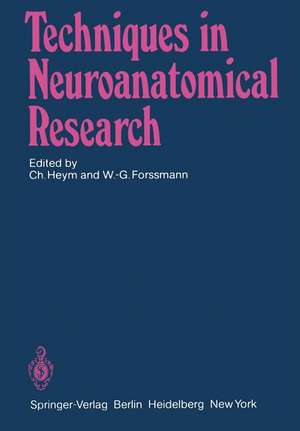 Techniques in Neuroanatomical Research

Edited by
Ch. Heym and W.-G. Forssmann

Springer-Verlag Berlin Heidelberg New York